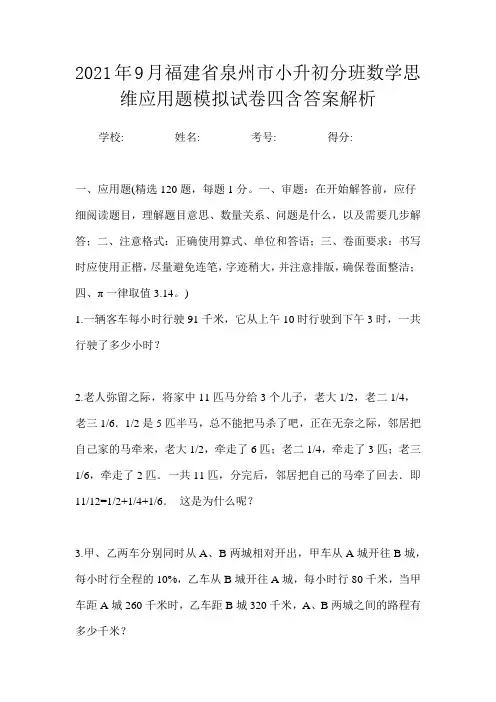 2021年9月福建省泉州市小升初分班数学思维应用题模拟试卷四含答案解析

学校: 姓名: 考号: 得分:

一、应用题(精选120题，每题1分。一、审题：在开始解答前，应仔细阅读题目，理解题目意思、数量关系、问题是什么，以及需要几步解答；二、注意格式：正确使用算式、单位和答语；三、卷面要求：书写时应使用正楷，尽量避免连笔，字迹稍大，并注意排版，确保卷面整洁；四、π一律取值3.14。)

1.一辆客车每小时行驶91千米，它从上午10时行驶到下午3时，一共行驶了多少小时？

2.老人弥留之际，将家中11匹马分给3个儿子，老大1/2，老二1/4，老三1/6．1/2是5匹半马，总不能把马杀了吧，正在无奈之际，邻居把自己家的马牵来，老大1/2，牵走了6匹；老二1/4，牵走了3匹；老三1/6，牵走了2匹．一共11匹，分完后，邻居把自己的马牵了回去．即11/12=1/2+1/4+1/6． 这是为什么呢？

3.甲、乙两车分别同时从A、B两城相对开出，甲车从A城开往B城，每小时行全程的10%，乙车从B城开往A城，每小时行80千米，当甲车距A城260千米时，乙车距B城320千米，A、B两城之间的路程有多少千米？